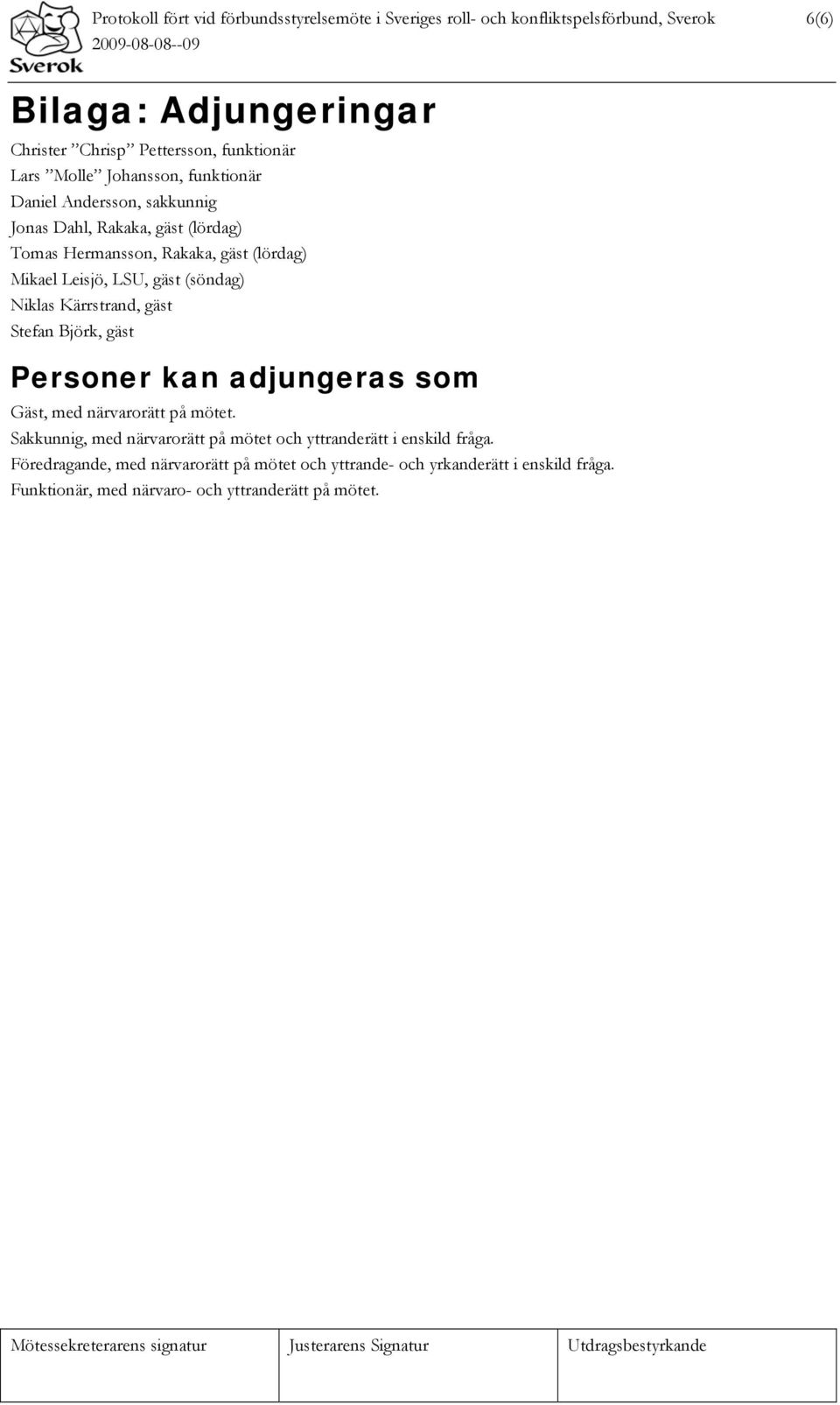 Sverok

Protokoll fört vid förbundsstyrelsemöte i Sveriges roll- och konfliktspelsförbund, Sverok 6(6)
2009-08-08--09

Bilaga: Adjungeringar

Christer ”Chrisp” Pettersson, funktionär
Lars ”Molle” Johansson, funktionär
Daniel Andersson, sakkunnig
Jonas Dahl, Rakaka, gäst (lördag)
Tomas Hermansson, Rakaka, gäst (lördag)
Mikael Leisjö, LSU, gäst (söndag)
Niklas Kärrstrand, gäst
Stefan Björk, gäst

Personer kan adjungeras som

Gäst, med närvarorätt på mötet.
Sakkunnig, med närvarorätt på mötet och yttranderätt i enskild fråga.
Föredragande, med närvarorätt på mötet och yttrande- och yrkanderätt i enskild fråga.
Funktionär, med närvaro- och yttranderätt på mötet.

| Mötessekreterarens signatur | Justerarens Signatur | Utdragsbestyrkande |
|---|---|---|
| | | |